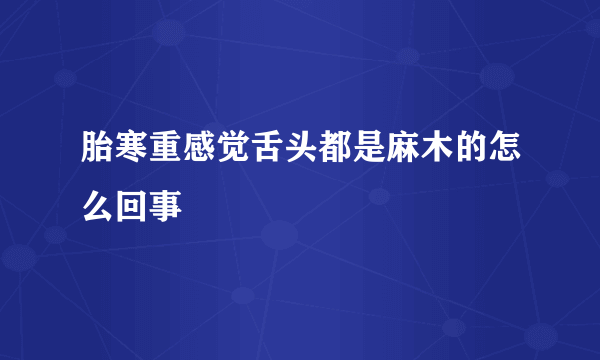 胎寒重感觉舌头都是麻木的怎么回事